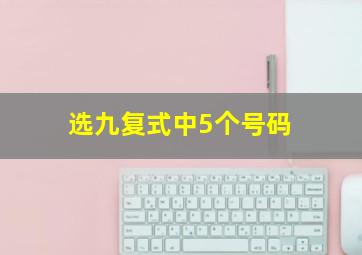 选九复式中5个号码